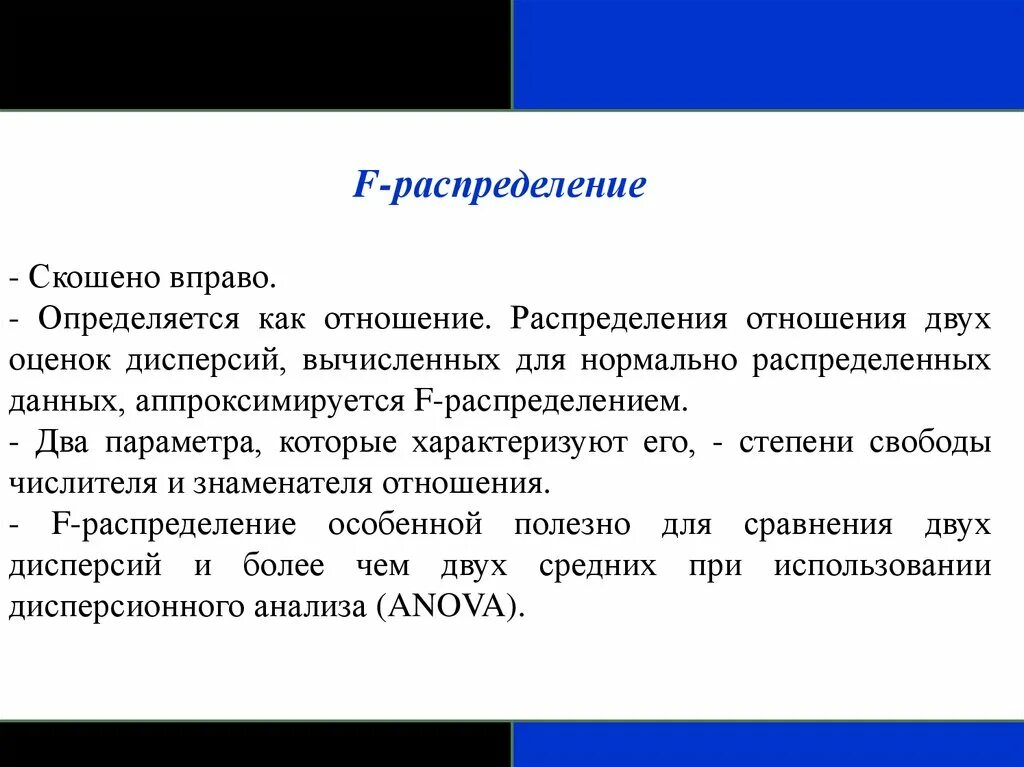 F-распределение

- Скошено вправо.
- Определяется как отношение. Распределения отношения двух оценок дисперсий, вычисленных для нормально распределенных данных, аппроксимируется F-распределением.
- Два параметра, которые характеризуют его, - степени свободы числителя и знаменателя отношения.
- F-распределение особенной полезно для сравнения двух дисперсий и более чем двух средних при использовании дисперсионного анализа (ANOVA).